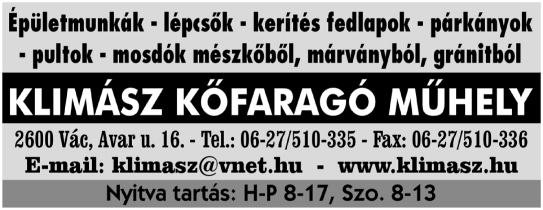 Épületmunkák - lépcsők - kerítés fedlapok - párkányok - pultok - mosdók mészkőből, márványból, gránitból

KLIMÁSZ KŐFARAGÓ MŰHELY

2600 Vác, Avar u. 16. - Tel.: 06-27/510-335 - Fax: 06-27/510-336
E-mail: klimasz@vnet.hu - www.klimasz.hu

Nyitva tartás: H-P 8-17, Szo. 8-13